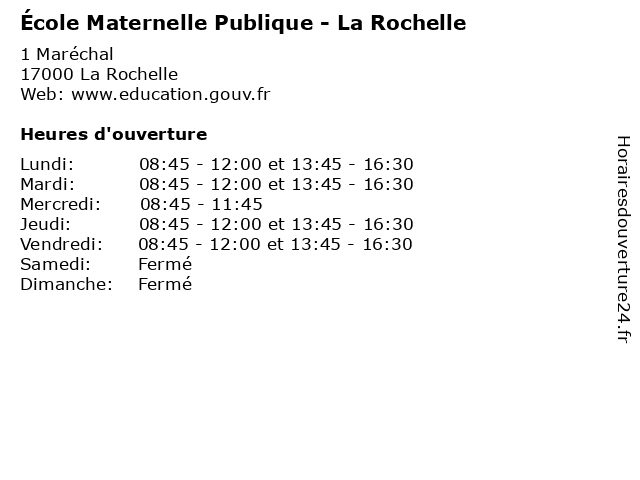 École Maternelle Publique - La Rochelle

1 Maréchal
17000 La Rochelle
Web: www.education.gouv.fr

Heures d'ouverture

| | |
|---|---|
| Lundi: | 08:45 - 12:00 et 13:45 - 16:30 |
| Mardi: | 08:45 - 12:00 et 13:45 - 16:30 |
| Mercredi: | 08:45 - 11:45 |
| Jeudi: | 08:45 - 12:00 et 13:45 - 16:30 |
| Vendredi: | 08:45 - 12:00 et 13:45 - 16:30 |
| Samedi: | Fermé |
| Dimanche: | Fermé |

Horairesdouverture24.fr